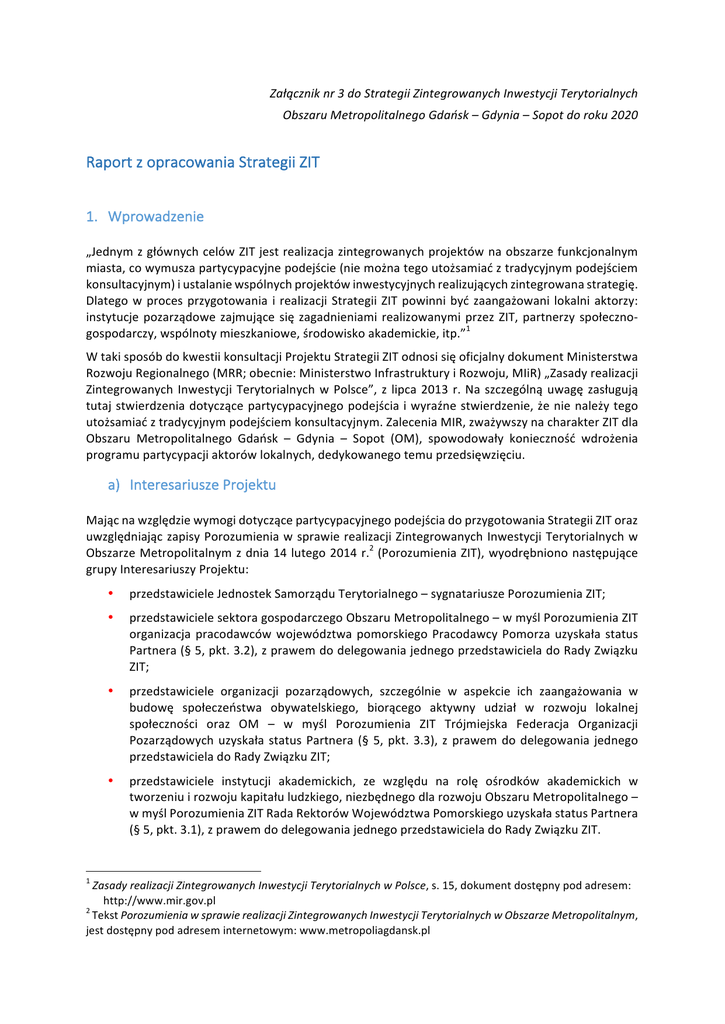 Załącznik nr 3 do Strategii Zintegrowanych Inwestycji Terytorialnych
Obszaru Metropolitalnego Gdańsk – Gdynia – Sopot do roku 2020

Raport z opracowania Strategii ZIT

1. Wprowadzenie

„Jednym z głównych celów ZIT jest realizacja zintegrowanych projektów na obszarze funkcjonalnym miasta, co wymusza partycypacyjne podejście (nie można tego utożsamiać z tradycyjnym podejściem konsultacyjnym) i ustalanie wspólnych projektów inwestycyjnych realizujących zintegrowana strategię. Dlatego w proces przygotowania i realizacji Strategii ZIT powinni być zaangażowani lokalni aktorzy: instytucje pozarządowe zajmujące się zagadnieniami realizowanymi przez ZIT, partnerzy społeczno-gospodarczy, wspólnoty mieszkaniowe, środowisko akademickie, itp.”$^1$

W taki sposób do kwestii konsultacji Projektu Strategii ZIT odnosi się oficjalny dokument Ministerstwa Rozwoju Regionalnego (MRR; obecnie: Ministerstwo Infrastruktury i Rozwoju, MIiR) „Zasady realizacji Zintegrowanych Inwestycji Terytorialnych w Polsce”, z lipca 2013 r. Na szczególną uwagę zasługują tutaj stwierdzenia dotyczące partycypacyjnego podejścia i wyraźne stwierdzenie, że nie należy tego utożsamiać z tradycyjnym podejściem konsultacyjnym. Zalecenia MIR, zważywszy na charakter ZIT dla Obszaru Metropolitalnego Gdańsk – Gdynia – Sopot (OM), spowodowały konieczność wdrożenia programu partycypacji aktorów lokalnych, dedykowanego temu przedsięwzięciu.

a) Interesariusze Projektu

Mając na względzie wymogi dotyczące partycypacyjnego podejścia do przygotowania Strategii ZIT oraz uwzględniając zapisy Porozumienia w sprawie realizacji Zintegrowanych Inwestycji Terytorialnych w Obszarze Metropolitalnym z dnia 14 lutego 2014 r.$^2$ (Porozumienia ZIT), wyodrębniono następujące grupy Interesariuszy Projektu:

• przedstawiciele Jednostek Samorządu Terytorialnego – sygnatariusze Porozumienia ZIT;

• przedstawiciele sektora gospodarczego Obszaru Metropolitalnego – w myśl Porozumienia ZIT organizacja pracodawców województwa pomorskiego Pracodawcy Pomorza uzyskała status Partnera (§ 5, pkt. 3.2), z prawem do delegowania jednego przedstawiciela do Rady Związku ZIT;

• przedstawiciele organizacji pozarządowych, szczególnie w aspekcie ich zaangażowania w budowę społeczeństwa obywatelskiego, biorącego aktywny udział w rozwoju lokalnej społeczności oraz OM – w myśl Porozumienia ZIT Trójmiejska Federacja Organizacji Pozarządowych uzyskała status Partnera (§ 5, pkt. 3.3), z prawem do delegowania jednego przedstawiciela do Rady Związku ZIT;

• przedstawiciele instytucji akademickich, ze względu na rolę ośrodków akademickich w tworzeniu i rozwoju kapitału ludzkiego, niezbędnego dla rozwoju Obszaru Metropolitalnego – w myśl Porozumienia ZIT Rada Rektorów Województwa Pomorskiego uzyskała status Partnera (§ 5, pkt. 3.1), z prawem do delegowania jednego przedstawiciela do Rady Związku ZIT.

$^1$ Zasady realizacji Zintegrowanych Inwestycji Terytorialnych w Polsce, s. 15, dokument dostępny pod adresem: http://www.mir.gov.pl
$^2$ Tekst Porozumienia w sprawie realizacji Zintegrowanych Inwestycji Terytorialnych w Obszarze Metropolitalnym, jest dostępny pod adresem internetowym: www.metropoliagdansk.pl